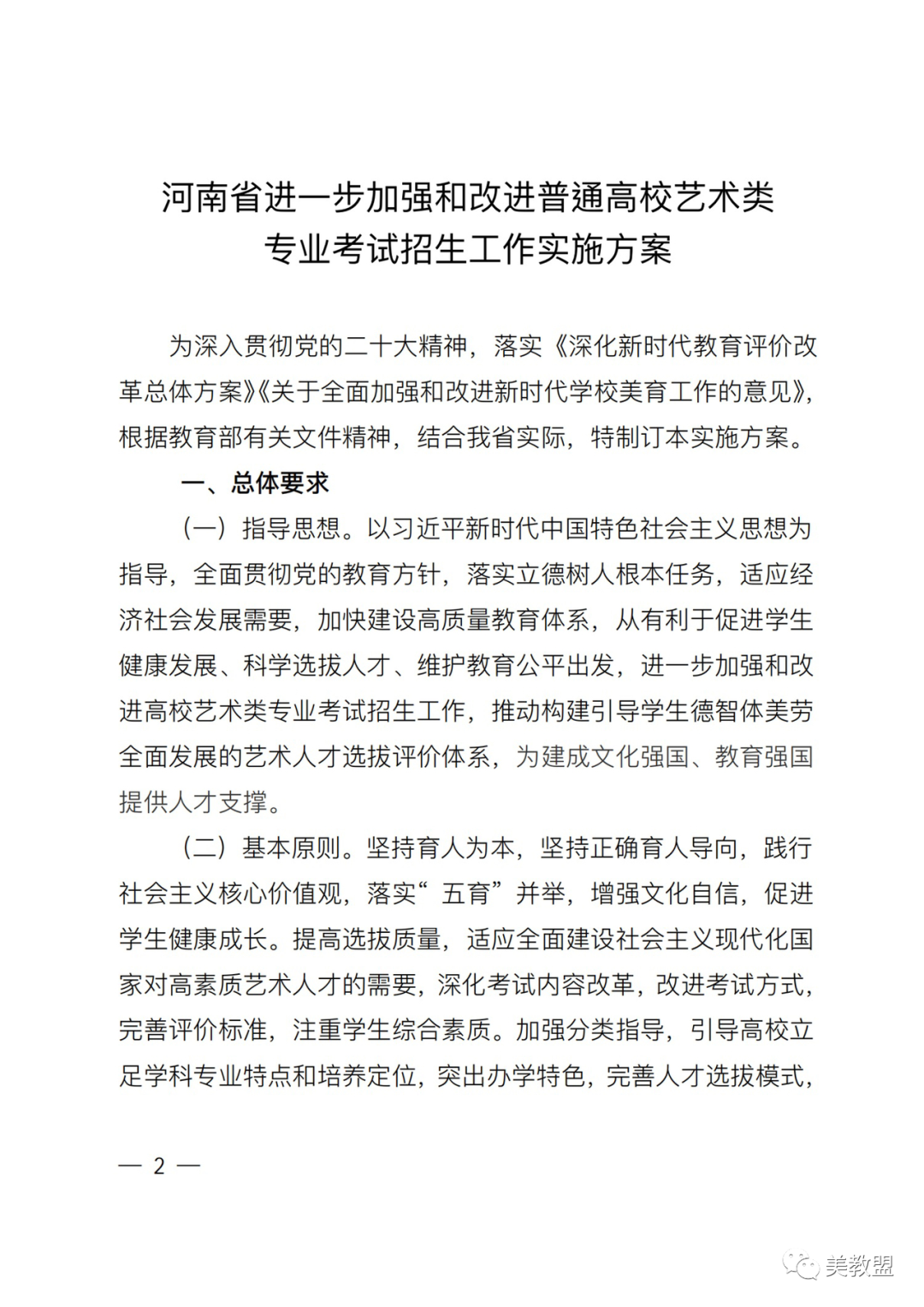 河南省进一步加强和改进普通高校艺术类专业考试招生工作实施方案

为深入贯彻党的二十大精神，落实《深化新时代教育评价改革总体方案》《关于全面加强和改进新时代学校美育工作的意见》，根据教育部有关文件精神，结合我省实际，特制订本实施方案。

一、总体要求

（一）指导思想。以习近平新时代中国特色社会主义思想为指导，全面贯彻党的教育方针，落实立德树人根本任务，适应经济社会发展需要，加快建设高质量教育体系，从有利于促进学生健康发展、科学选拔人才、维护教育公平出发，进一步加强和改进高校艺术类专业考试招生工作，推动构建引导学生德智体美劳全面发展的艺术人才选拔评价体系，为建成文化强国、教育强国提供人才支撑。

（二）基本原则。坚持育人为本，坚持正确育人导向，践行社会主义核心价值观，落实“五育”并举，增强文化自信，促进学生健康成长。提高选拔质量，适应全面建设社会主义现代化国家对高素质艺术人才的需要，深化考试内容改革，改进考试方式，完善评价标准，注重学生综合素质。加强分类指导，引导高校立足学科专业特点和培养定位，突出办学特色，完善人才选拔模式，

— 2 —

美教盟